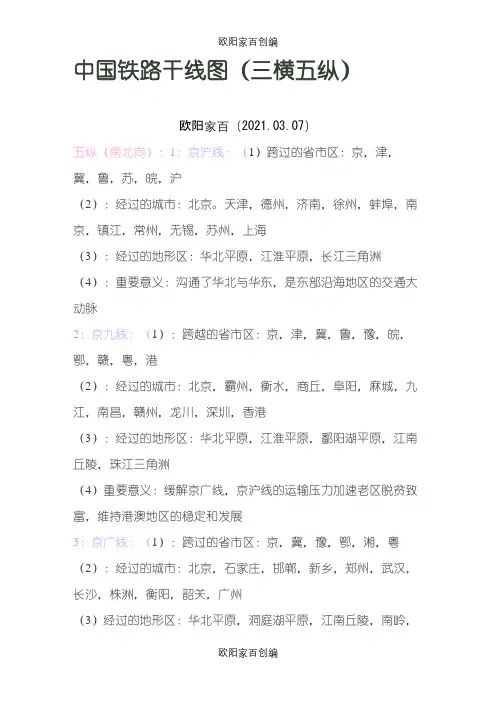 欧阳家百创编

中国铁路干线图（三横五纵）

欧阳家百（2021.03.07）

五纵（南北向）：1：京沪线：（1）跨过的省市区：京，津，冀，鲁，苏，皖，沪

（2）：经过的城市：北京。天津，德州，济南，徐州，蚌埠，南京，镇江，常州，无锡，苏州，上海

（3）：经过的地形区：华北平原，江淮平原，长江三角洲

（4）：重要意义：沟通了华北与华东，是东部沿海地区的交通大动脉

2：京九线：（1）：跨越的省市区：京，津，冀，鲁，豫，皖，鄂，赣，粤，港

（2）：经过的城市：北京，霸州，衡水，商丘，阜阳，麻城，九江，南昌，赣州，龙川，深圳，香港

（3）：经过的地形区：华北平原，江淮平原，鄱阳湖平原，江南丘陵，珠江三角洲

（4）重要意义：缓解京广线，京沪线的运输压力加速老区脱贫致富，维持港澳地区的稳定和发展

3：京广线：（1）：跨过的省市区：京，冀，豫，鄂，湘，粤

（2）：经过的城市：北京，石家庄，邯郸，新乡，郑州，武汉，长沙，株洲，衡阳，韶关，广州

（3）经过的地形区：华北平原，洞庭湖平原，江南丘陵，南岭，

欧阳家百创编